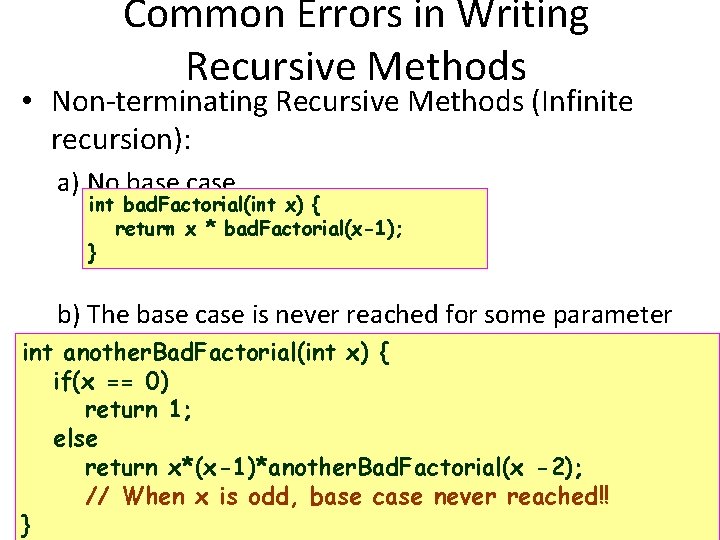 Common Errors in Writing Recursive Methods

• Non-terminating Recursive Methods (Infinite recursion):

a) No base case

int badFactorial(int x) {
   return x * badFactorial(x-1);
}

b) The base case is never reached for some parameter

int anotherBadFactorial(int x) {
   if(x == 0)
      return 1;
   else
      return x*(x-1)*anotherBadFactorial(x -2);
      // When x is odd, base case never reached!!
}